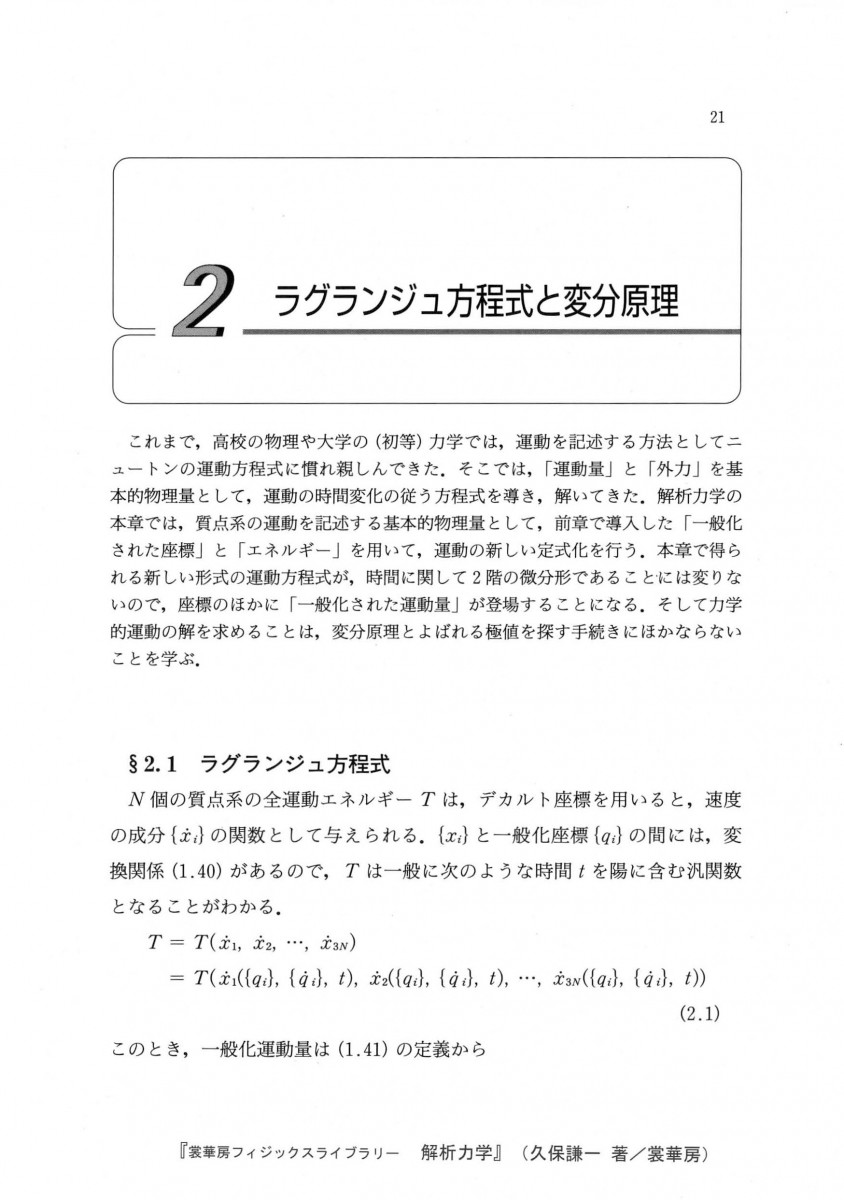 21

2 ラグランジュ方程式と変分原理

これまで，高校の物理や大学の（初等）力学では，運動を記述する方法としてニュートンの運動方程式に慣れ親しんできた．そこでは，「運動量」と「外力」を基本的物理量として，運動の時間変化の従う方程式を導き，解いてきた．解析力学の本章では，質点系の運動を記述する基本的物理量として，前章で導入した「一般化された座標」と「エネルギー」を用いて，運動の新しい定式化を行う．本章で得られる新しい形式の運動方程式が，時間に関して2階の微分形であることには変りないので，座標のほかに「一般化された運動量」が登場することになる．そして力学的運動の解を求めることは，変分原理とよばれる極値を探す手続きにほかならないことを学ぶ．

§2.1　ラグランジュ方程式

$N$ 個の質点系の全運動エネルギー $T$ は，デカルト座標を用いると，速度の成分 $\{\dot{x}_i\}$ の関数として与えられる．$\{x_i\}$ と一般化座標 $\{q_i\}$ の間には，変換関係 (1.40) があるので，$T$ は一般に次のような時間 $t$ を陽に含む汎関数となることがわかる．

$T = T(\dot{x}_1, \dot{x}_2, \cdots, \dot{x}_{3N})$
$= T(\dot{x}_1(\{q_i\}, \{\dot{q}_i\}, t), \dot{x}_2(\{q_i\}, \{\dot{q}_i\}, t), \cdots, \dot{x}_{3N}(\{q_i\}, \{\dot{q}_i\}, t))$
(2.1)

このとき，一般化運動量は (1.41) の定義から

『裳華房フィジックスライブラリー　解析力学』（久保謙一 著／裳華房）